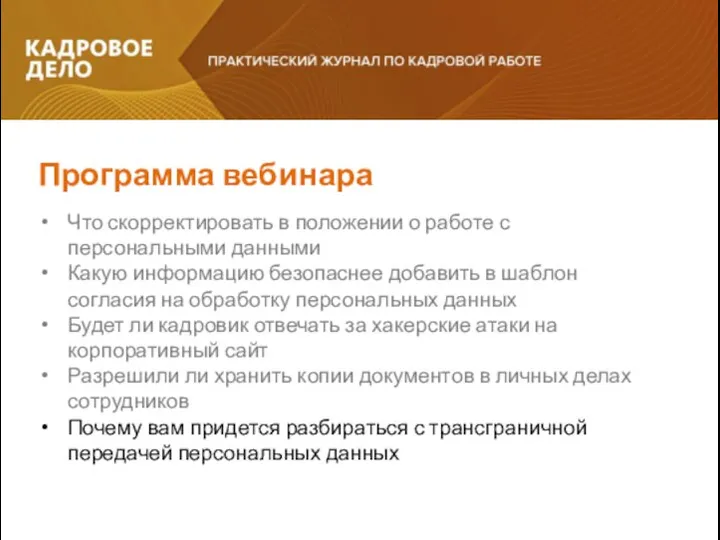 КАДРОВОЕ ДЕЛО

ПРАКТИЧЕСКИЙ ЖУРНАЛ ПО КАДРОВОЙ РАБОТЕ

Программа вебинара

• Что скорректировать в положении о работе с персональными данными
• Какую информацию безопаснее добавить в шаблон согласия на обработку персональных данных
• Будет ли кадровик отвечать за хакерские атаки на корпоративный сайт
• Разрешили ли хранить копии документов в личных делах сотрудников
• Почему вам придется разбираться с трансграничной передачей персональных данных